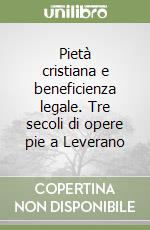 unilibro

Pietà cristiana e beneficienza legale. Tre secoli di opere pie a Leverano

COPERTINA NON DISPONIBILE